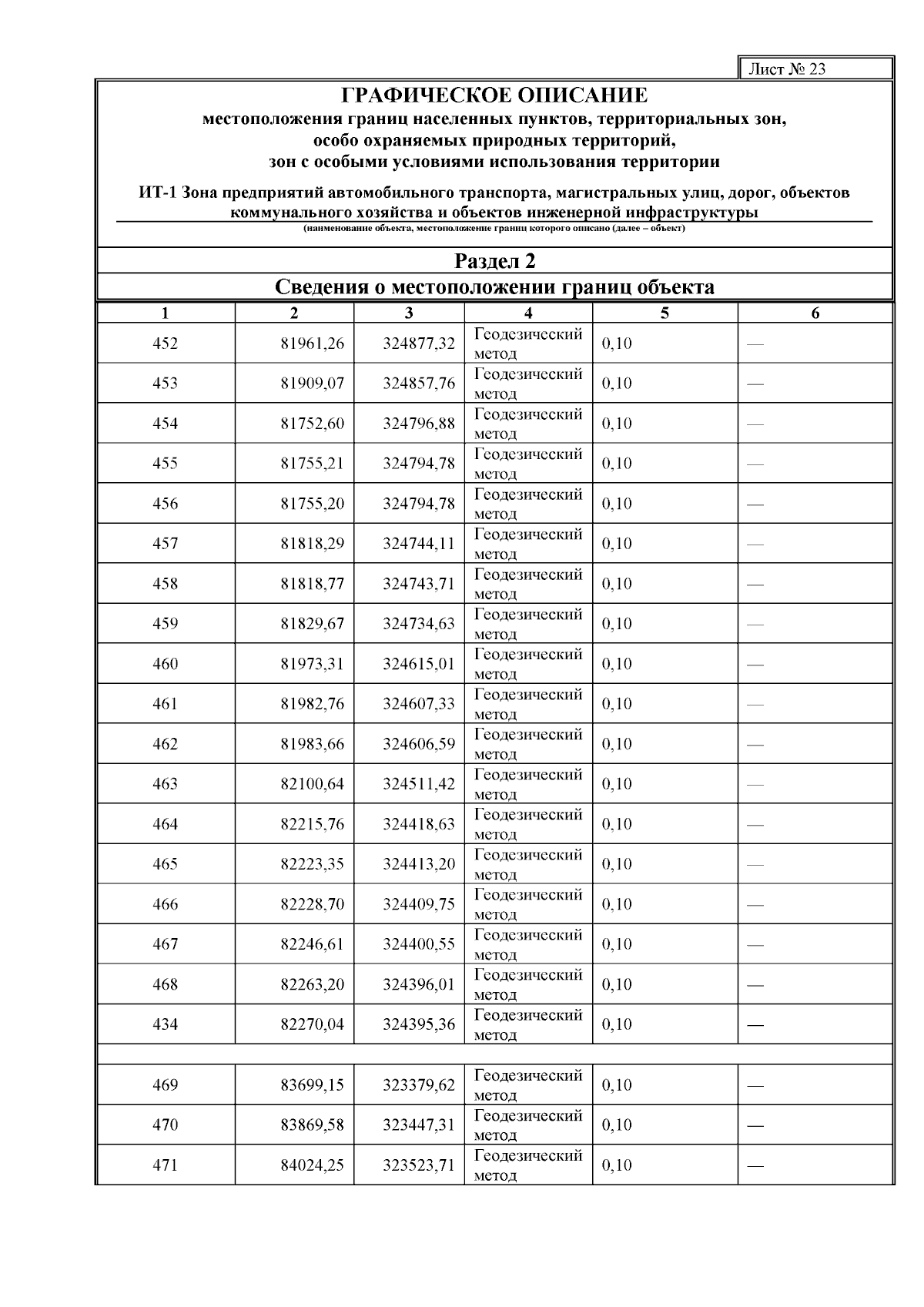 Лист № 23

ГРАФИЧЕСКОЕ ОПИСАНИЕ
местоположения границ населенных пунктов, территориальных зон, особо охраняемых природных территорий, зон с особыми условиями использования территории

ИТ-1 Зона предприятий автомобильного транспорта, магистральных улиц, дорог, объектов коммунального хозяйства и объектов инженерной инфраструктуры
(наименование объекта, местоположение границ которого описано (далее – объект)

Раздел 2

Сведения о местоположении границ объекта

| 1 | 2 | 3 | 4 | 5 | 6 |
|---|---|---|---|---|---|
| 452 | 81961,26 | 324877,32 | Геодезический метод | 0,10 | — |
| 453 | 81909,07 | 324857,76 | Геодезический метод | 0,10 | — |
| 454 | 81752,60 | 324796,88 | Геодезический метод | 0,10 | — |
| 455 | 81755,21 | 324794,78 | Геодезический метод | 0,10 | — |
| 456 | 81755,20 | 324794,78 | Геодезический метод | 0,10 | — |
| 457 | 81818,29 | 324744,11 | Геодезический метод | 0,10 | — |
| 458 | 81818,77 | 324743,71 | Геодезический метод | 0,10 | — |
| 459 | 81829,67 | 324734,63 | Геодезический метод | 0,10 | — |
| 460 | 81973,31 | 324615,01 | Геодезический метод | 0,10 | — |
| 461 | 81982,76 | 324607,33 | Геодезический метод | 0,10 | — |
| 462 | 81983,66 | 324606,59 | Геодезический метод | 0,10 | — |
| 463 | 82100,64 | 324511,42 | Геодезический метод | 0,10 | — |
| 464 | 82215,76 | 324418,63 | Геодезический метод | 0,10 | — |
| 465 | 82223,35 | 324413,20 | Геодезический метод | 0,10 | — |
| 466 | 82228,70 | 324409,75 | Геодезический метод | 0,10 | — |
| 467 | 82246,61 | 324400,55 | Геодезический метод | 0,10 | — |
| 468 | 82263,20 | 324396,01 | Геодезический метод | 0,10 | — |
| 434 | 82270,04 | 324395,36 | Геодезический метод | 0,10 | — |
| | | | | | |
| 469 | 83699,15 | 323379,62 | Геодезический метод | 0,10 | — |
| 470 | 83869,58 | 323447,31 | Геодезический метод | 0,10 | — |
| 471 | 84024,25 | 323523,71 | Геодезический метод | 0,10 | — |